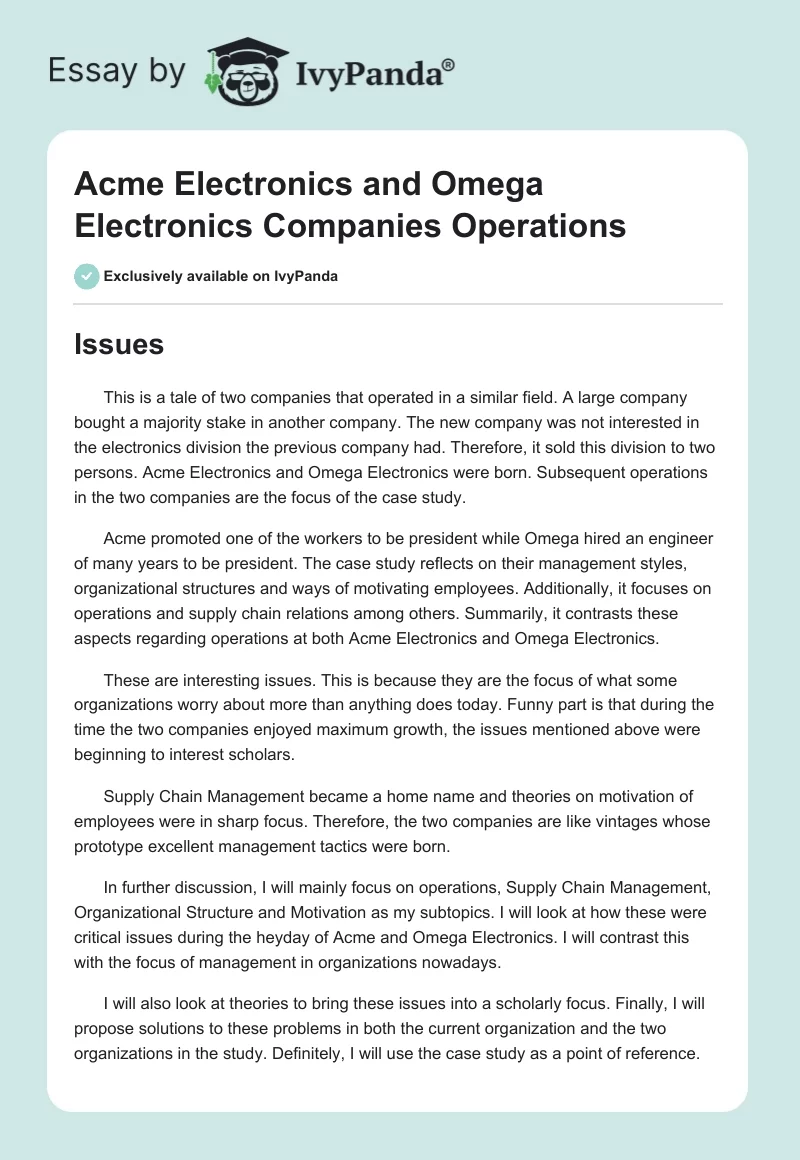 Essay by IvyPanda®

Acme Electronics and Omega Electronics Companies Operations

Exclusively available on IvyPanda

Issues

This is a tale of two companies that operated in a similar field. A large company bought a majority stake in another company. The new company was not interested in the electronics division the previous company had. Therefore, it sold this division to two persons. Acme Electronics and Omega Electronics were born. Subsequent operations in the two companies are the focus of the case study.

Acme promoted one of the workers to be president while Omega hired an engineer of many years to be president. The case study reflects on their management styles, organizational structures and ways of motivating employees. Additionally, it focuses on operations and supply chain relations among others. Summarily, it contrasts these aspects regarding operations at both Acme Electronics and Omega Electronics.

These are interesting issues. This is because they are the focus of what some organizations worry about more than anything does today. Funny part is that during the time the two companies enjoyed maximum growth, the issues mentioned above were beginning to interest scholars.

Supply Chain Management became a home name and theories on motivation of employees were in sharp focus. Therefore, the two companies are like vintages whose prototype excellent management tactics were born.

In further discussion, I will mainly focus on operations, Supply Chain Management, Organizational Structure and Motivation as my subtopics. I will look at how these were critical issues during the heyday of Acme and Omega Electronics. I will contrast this with the focus of management in organizations nowadays.

I will also look at theories to bring these issues into a scholarly focus. Finally, I will propose solutions to these problems in both the current organization and the two organizations in the study. Definitely, I will use the case study as a point of reference.